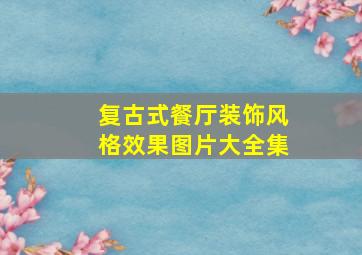 复古式餐厅装饰风格效果图片大全集